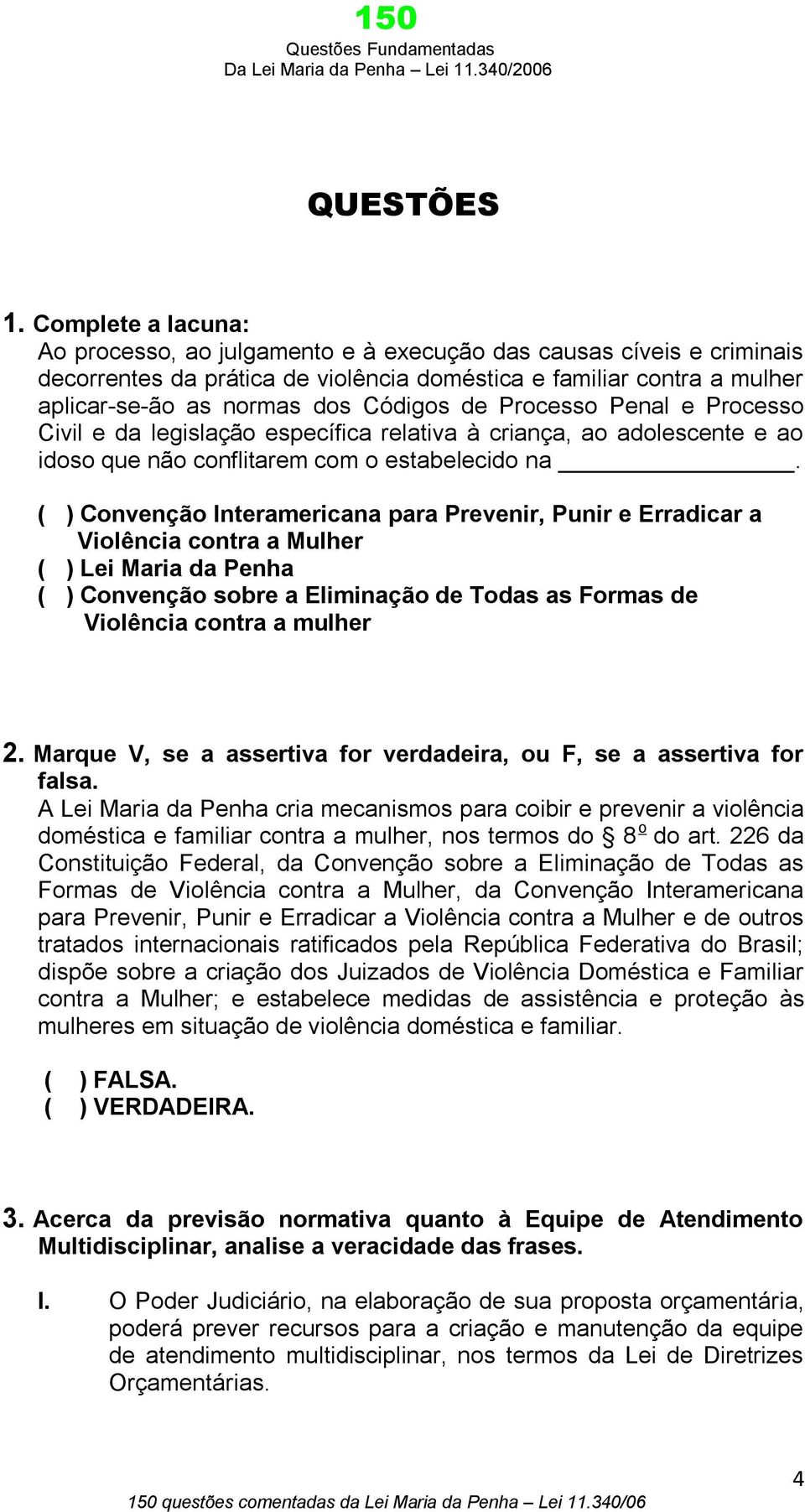 150
Questões Fundamentadas
Da Lei Maria da Penha – Lei 11.340/2006

QUESTÕES

1. Complete a lacuna:
Ao processo, ao julgamento e à execução das causas cíveis e criminais decorrentes da prática de violência doméstica e familiar contra a mulher aplicar-se-ão as normas dos Códigos de Processo Penal e Processo Civil e da legislação específica relativa à criança, ao adolescente e ao idoso que não conflitarem com o estabelecido na ________________.

( ) Convenção Interamericana para Prevenir, Punir e Erradicar a Violência contra a Mulher
( ) Lei Maria da Penha
( ) Convenção sobre a Eliminação de Todas as Formas de Violência contra a mulher

2. Marque V, se a assertiva for verdadeira, ou F, se a assertiva for falsa.
A Lei Maria da Penha cria mecanismos para coibir e prevenir a violência doméstica e familiar contra a mulher, nos termos do § 8º do art. 226 da Constituição Federal, da Convenção sobre a Eliminação de Todas as Formas de Violência contra a Mulher, da Convenção Interamericana para Prevenir, Punir e Erradicar a Violência contra a Mulher e de outros tratados internacionais ratificados pela República Federativa do Brasil; dispõe sobre a criação dos Juizados de Violência Doméstica e Familiar contra a Mulher; e estabelece medidas de assistência e proteção às mulheres em situação de violência doméstica e familiar.

( ) FALSA.
( ) VERDADEIRA.

3. Acerca da previsão normativa quanto à Equipe de Atendimento Multidisciplinar, analise a veracidade das frases.

I. O Poder Judiciário, na elaboração de sua proposta orçamentária, poderá prever recursos para a criação e manutenção da equipe de atendimento multidisciplinar, nos termos da Lei de Diretrizes Orçamentárias.

4
150 questões comentadas da Lei Maria da Penha – Lei 11.340/06